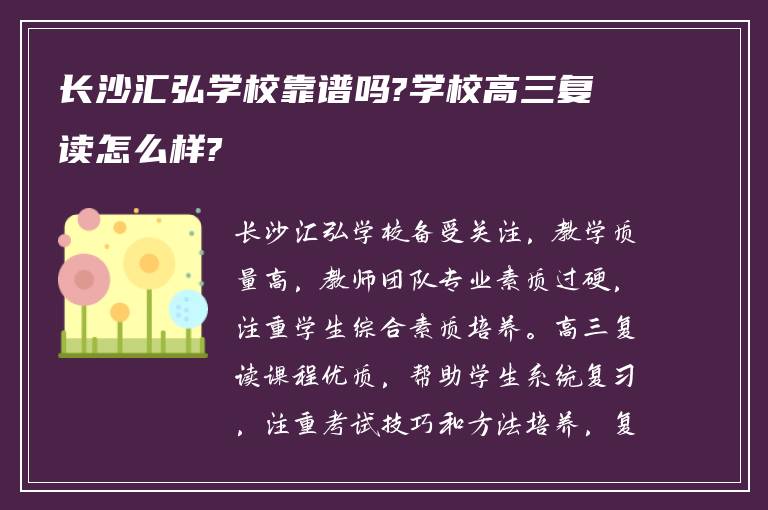 长沙汇弘学校靠谱吗?学校高三复读怎么样?

长沙汇弘学校备受关注，教学质量高，教师团队专业素质过硬，注重学生综合素质培养。高三复读课程优质，帮助学生系统复习，注重考试技巧和方法培养，复